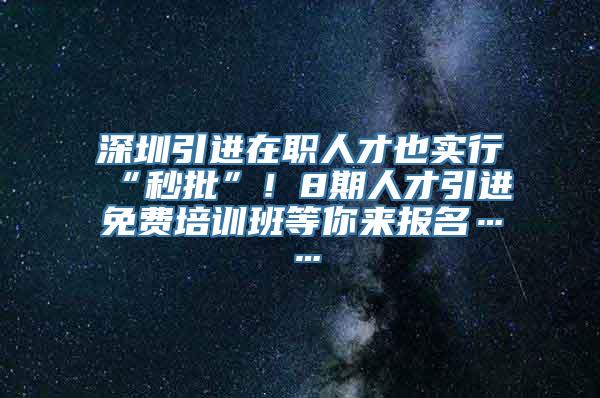 深圳引进在职人才也实行“秒批”！8期人才引进免费培训班等你来报名……